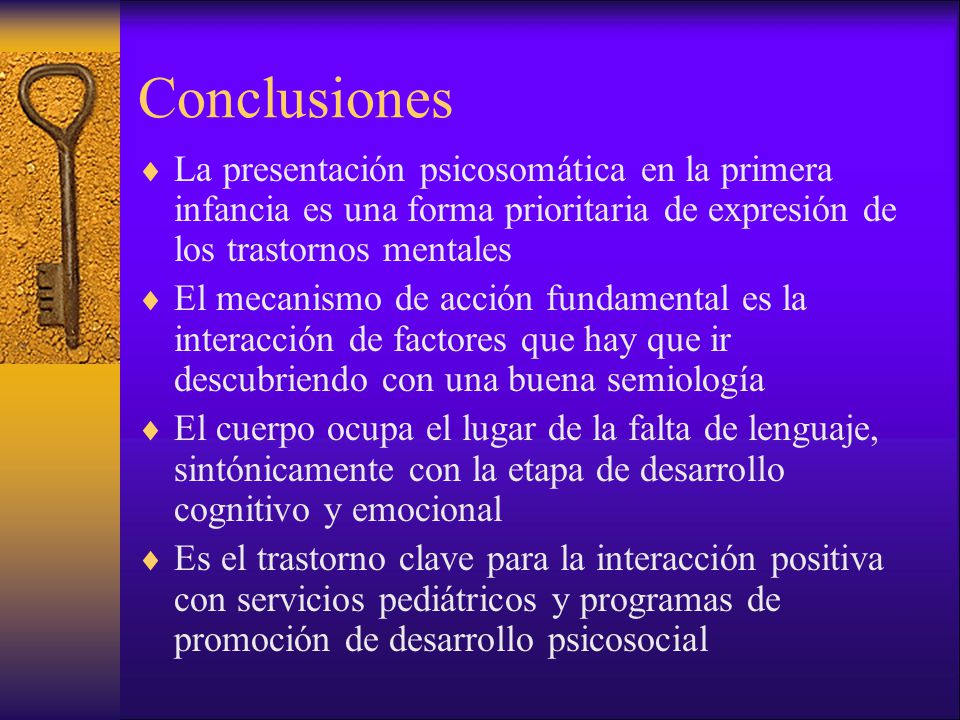 Conclusiones

♦ La presentación psicosomática en la primera infancia es una forma prioritaria de expresión de los trastornos mentales

♦ El mecanismo de acción fundamental es la interacción de factores que hay que ir descubriendo con una buena semiología

♦ El cuerpo ocupa el lugar de la falta de lenguaje, sintónicamente con la etapa de desarrollo cognitivo y emocional

♦ Es el trastorno clave para la interacción positiva con servicios pediátricos y programas de promoción de desarrollo psicosocial